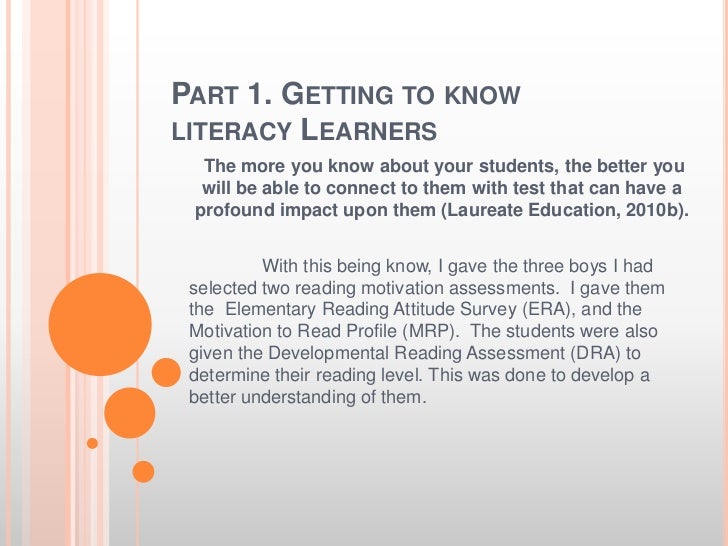 PART 1. GETTING TO KNOW LITERACY LEARNERS

The more you know about your students, the better you will be able to connect to them with test that can have a profound impact upon them (Laureate Education, 2010b).

With this being know, I gave the three boys I had selected two reading motivation assessments. I gave them the Elementary Reading Attitude Survey (ERA), and the Motivation to Read Profile (MRP). The students were also given the Developmental Reading Assessment (DRA) to determine their reading level. This was done to develop a better understanding of them.